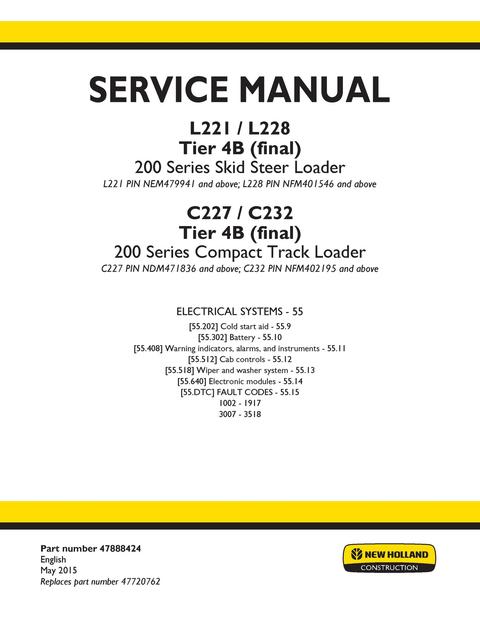 SERVICE MANUAL

L221 / L228
Tier 4B (final)
200 Series Skid Steer Loader
L221 PIN NEM479941 and above; L228 PIN NFM401546 and above

C227 / C232
Tier 4B (final)
200 Series Compact Track Loader
C227 PIN NDM471836 and above; C232 PIN NFM402195 and above

ELECTRICAL SYSTEMS - 55

[55.202] Cold start aid - 55.9
[55.302] Battery - 55.10
[55.408] Warning indicators, alarms, and instruments - 55.11
[55.512] Cab controls - 55.12
[55.518] Wiper and washer system - 55.13
[55.640] Electronic modules - 55.14
[55.DTC] FAULT CODES - 55.15
1002 - 1917
3007 - 3518

Part number 47888424
English
May 2015
Replaces part number 47720762

NEW HOLLAND
CONSTRUCTION